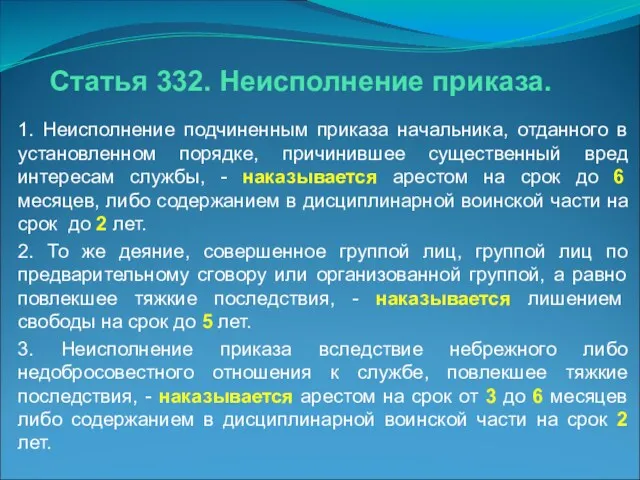 Статья 332. Неисполнение приказа.

1. Неисполнение подчиненным приказа начальника, отданного в установленном порядке, причинившее существенный вред интересам службы, - наказывается арестом на срок до 6 месяцев, либо содержанием в дисциплинарной воинской части на срок до 2 лет.

2. То же деяние, совершенное группой лиц, группой лиц по предварительному сговору или организованной группой, а равно повлекшее тяжкие последствия, - наказывается лишением свободы на срок до 5 лет.

3. Неисполнение приказа вследствие небрежного либо недобросовестного отношения к службе, повлекшее тяжкие последствия, - наказывается арестом на срок от 3 до 6 месяцев либо содержанием в дисциплинарной воинской части на срок 2 лет.